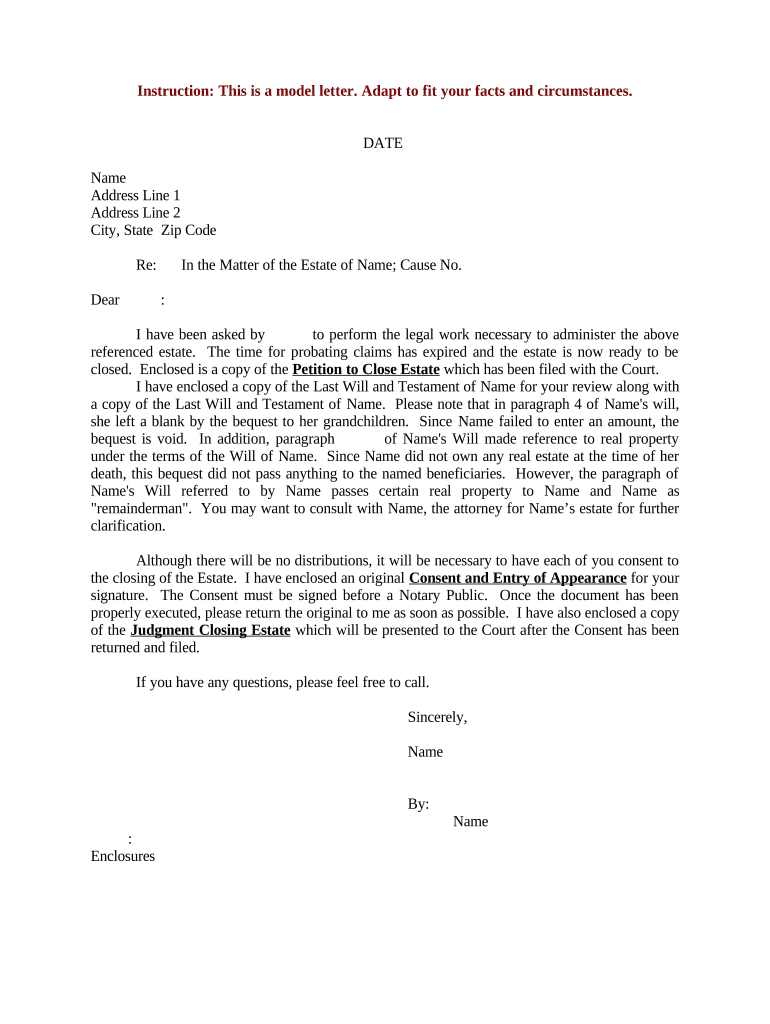 Instruction: This is a model letter. Adapt to fit your facts and circumstances.

DATE

Name
Address Line 1
Address Line 2
City, State Zip Code

Re: In the Matter of the Estate of Name; Cause No.

Dear :

I have been asked by to perform the legal work necessary to administer the above referenced estate. The time for probating claims has expired and the estate is now ready to be closed. Enclosed is a copy of the Petition to Close Estate which has been filed with the Court.

I have enclosed a copy of the Last Will and Testament of Name for your review along with a copy of the Last Will and Testament of Name. Please note that in paragraph 4 of Name's will, she left a blank by the bequest to her grandchildren. Since Name failed to enter an amount, the bequest is void. In addition, paragraph of Name's Will made reference to real property under the terms of the Will of Name. Since Name did not own any real estate at the time of her death, this bequest did not pass anything to the named beneficiaries. However, the paragraph of Name's Will referred to by Name passes certain real property to Name and Name as "remainderman". You may want to consult with Name, the attorney for Name's estate for further clarification.

Although there will be no distributions, it will be necessary to have each of you consent to the closing of the Estate. I have enclosed an original Consent and Entry of Appearance for your signature. The Consent must be signed before a Notary Public. Once the document has been properly executed, please return the original to me as soon as possible. I have also enclosed a copy of the Judgment Closing Estate which will be presented to the Court after the Consent has been returned and filed.

If you have any questions, please feel free to call.

Sincerely,

Name

By:
Name

:
Enclosures